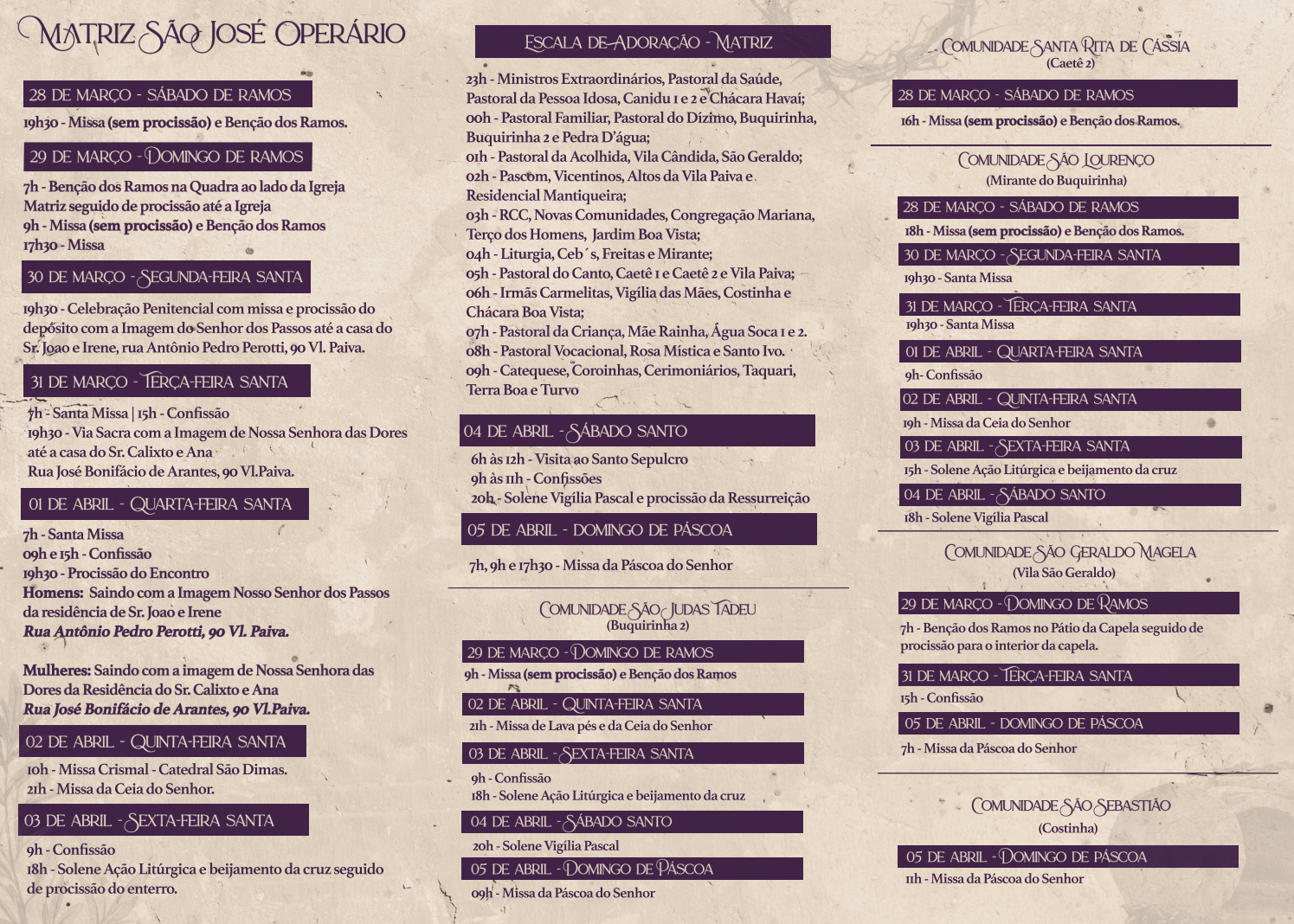 MATRIZ SÃO JOSÉ OPERÁRIO

28 DE MARÇO - SÁBADO DE RAMOS

19h30 - Missa (sem procissão) e Benção dos Ramos.

29 DE MARÇO - DOMINGO DE RAMOS

7h - Benção dos Ramos na Quadra ao lado da Igreja Matriz seguido de procissão até a Igreja
9h - Missa (sem procissão) e Benção dos Ramos
17h30 - Missa

30 DE MARÇO - SEGUNDA-FEIRA SANTA

19h30 - Celebração Penitencial com missa e procissão do depósito com a Imagem do Senhor dos Passos até a casa do Sr. Joao e Irene, rua Antônio Pedro Perotti, 90 Vl. Paiva.

31 DE MARÇO - TERÇA-FEIRA SANTA

7h - Santa Missa | 15h - Confissão
19h30 - Via Sacra com a Imagem de Nossa Senhora das Dores até a casa do Sr. Calixto e Ana
Rua José Bonifácio de Arantes, 90 Vl.Paiva.

01 DE ABRIL - QUARTA-FEIRA SANTA

7h - Santa Missa
09h e 15h - Confissão
19h30 - Procissão do Encontro
Homens: Saindo com a Imagem Nosso Senhor dos Passos da residência de Sr. Joao e Irene
Rua Antônio Pedro Perotti, 90 Vl. Paiva.

Mulheres: Saindo com a imagem de Nossa Senhora das Dores da Residência do Sr. Calixto e Ana
Rua José Bonifácio de Arantes, 90 Vl.Paiva.

02 DE ABRIL - QUINTA-FEIRA SANTA

10h - Missa Crismal - Catedral São Dimas.
21h - Missa da Ceia do Senhor.

03 DE ABRIL - SEXTA-FEIRA SANTA

9h - Confissão
18h - Solene Ação Litúrgica e beijamento da cruz seguido de procissão do enterro.

ESCALA DE ADORAÇÃO - MATRIZ

23h - Ministros Extraordinários, Pastoral da Saúde, Pastoral da Pessoa Idosa, Canidu 1 e 2 e Chácara Havaí;
00h - Pastoral Familiar, Pastoral do Dízimo, Buquirinha, Buquirinha 2 e Pedra D'água;
01h - Pastoral da Acolhida, Vila Cândida, São Geraldo;
02h - Pascom, Vicentinos, Altos da Vila Paiva e Residencial Mantiqueira;
03h - RCC, Novas Comunidades, Congregação Mariana, Terço dos Homens, Jardim Boa Vista;
04h - Liturgia, Ceb´s, Freitas e Mirante;
05h - Pastoral do Canto, Caetê 1 e Caetê 2 e Vila Paiva;
06h - Irmãs Carmelitas, Vigília das Mães, Costinha e Chácara Boa Vista;
07h - Pastoral da Criança, Mãe Rainha, Água Soca 1 e 2.
08h - Pastoral Vocacional, Rosa Mística e Santo Ivo.
09h - Catequese, Coroinhas, Cerimoniários, Taquari, Terra Boa e Turvo

04 DE ABRIL - SÁBADO SANTO

6h às 12h - Visita ao Santo Sepulcro
9h às 11h - Confissões
20h - Solene Vigília Pascal e procissão da Ressurreição

05 DE ABRIL - DOMINGO DE PÁSCOA

7h, 9h e 17h30 - Missa da Páscoa do Senhor

COMUNIDADE SÃO JUDAS TADEU
(Buquirinha 2)

29 DE MARÇO - DOMINGO DE RAMOS

9h - Missa (sem procissão) e Benção dos Ramos

02 DE ABRIL - QUINTA-FEIRA SANTA

21h - Missa de Lava pés e da Ceia do Senhor

03 DE ABRIL - SEXTA-FEIRA SANTA

9h - Confissão
18h - Solene Ação Litúrgica e beijamento da cruz

04 DE ABRIL - SÁBADO SANTO

20h - Solene Vigília Pascal

05 DE ABRIL - DOMINGO DE PÁSCOA

09h - Missa da Páscoa do Senhor

COMUNIDADE SANTA RITA DE CÁSSIA
(Caetê 2)

28 DE MARÇO - SÁBADO DE RAMOS

16h - Missa (sem procissão) e Benção dos Ramos.

COMUNIDADE SÃO LOURENÇO
(Mirante do Buquirinha)

28 DE MARÇO - SÁBADO DE RAMOS

18h - Missa (sem procissão) e Benção dos Ramos.

30 DE MARÇO - SEGUNDA-FEIRA SANTA

19h30 - Santa Missa

31 DE MARÇO - TERÇA-FEIRA SANTA

19h30 - Santa Missa

01 DE ABRIL - QUARTA-FEIRA SANTA

9h- Confissão

02 DE ABRIL - QUINTA-FEIRA SANTA

19h - Missa da Ceia do Senhor

03 DE ABRIL - SEXTA-FEIRA SANTA

15h - Solene Ação Litúrgica e beijamento da cruz

04 DE ABRIL - SÁBADO SANTO

18h - Solene Vigília Pascal

COMUNIDADE SÃO GERALDO MAGELA
(Vila São Geraldo)

29 DE MARÇO - DOMINGO DE RAMOS

7h - Benção dos Ramos no Pátio da Capela seguido de procissão para o interior da capela.

31 DE MARÇO - TERÇA-FEIRA SANTA

15h - Confissão

05 DE ABRIL - DOMINGO DE PÁSCOA

7h - Missa da Páscoa do Senhor

COMUNIDADE SÃO SEBASTIÃO
(Costinha)

05 DE ABRIL - DOMINGO DE PÁSCOA

11h - Missa da Páscoa do Senhor